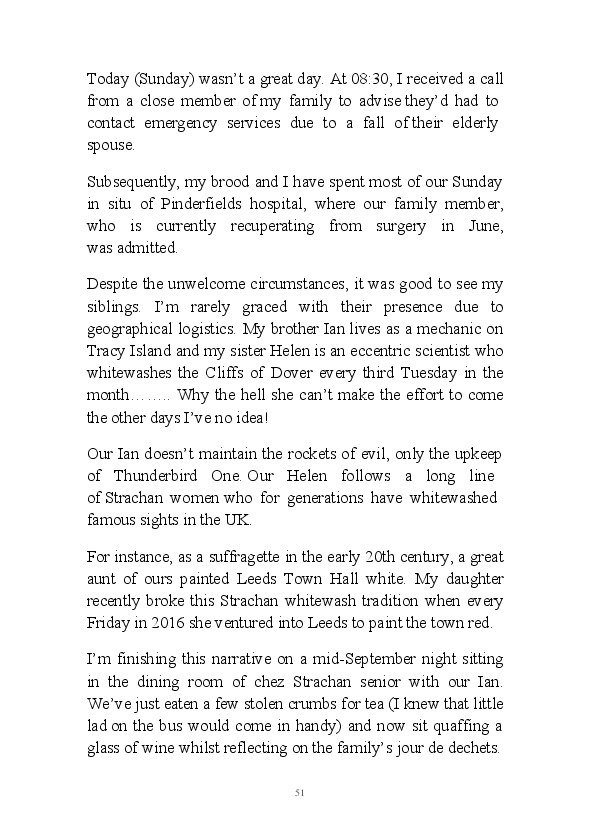 Today (Sunday) wasn't a great day. At 08:30, I received a call from a close member of my family to advise they'd had to contact emergency services due to a fall of their elderly spouse.

Subsequently, my brood and I have spent most of our Sunday in situ of Pinderfields hospital, where our family member, who is currently recuperating from surgery in June, was admitted.

Despite the unwelcome circumstances, it was good to see my siblings. I'm rarely graced with their presence due to geographical logistics. My brother Ian lives as a mechanic on Tracy Island and my sister Helen is an eccentric scientist who whitewashes the Cliffs of Dover every third Tuesday in the month…….. Why the hell she can't make the effort to come the other days I've no idea!

Our Ian doesn't maintain the rockets of evil, only the upkeep of Thunderbird One. Our Helen follows a long line of Strachan women who for generations have whitewashed famous sights in the UK.

For instance, as a suffragette in the early 20th century, a great aunt of ours painted Leeds Town Hall white. My daughter recently broke this Strachan whitewash tradition when every Friday in 2016 she ventured into Leeds to paint the town red.

I'm finishing this narrative on a mid-September night sitting in the dining room of chez Strachan senior with our Ian. We've just eaten a few stolen crumbs for tea (I knew that little lad on the bus would come in handy) and now sit quaffing a glass of wine whilst reflecting on the family's jour de dechets.

51